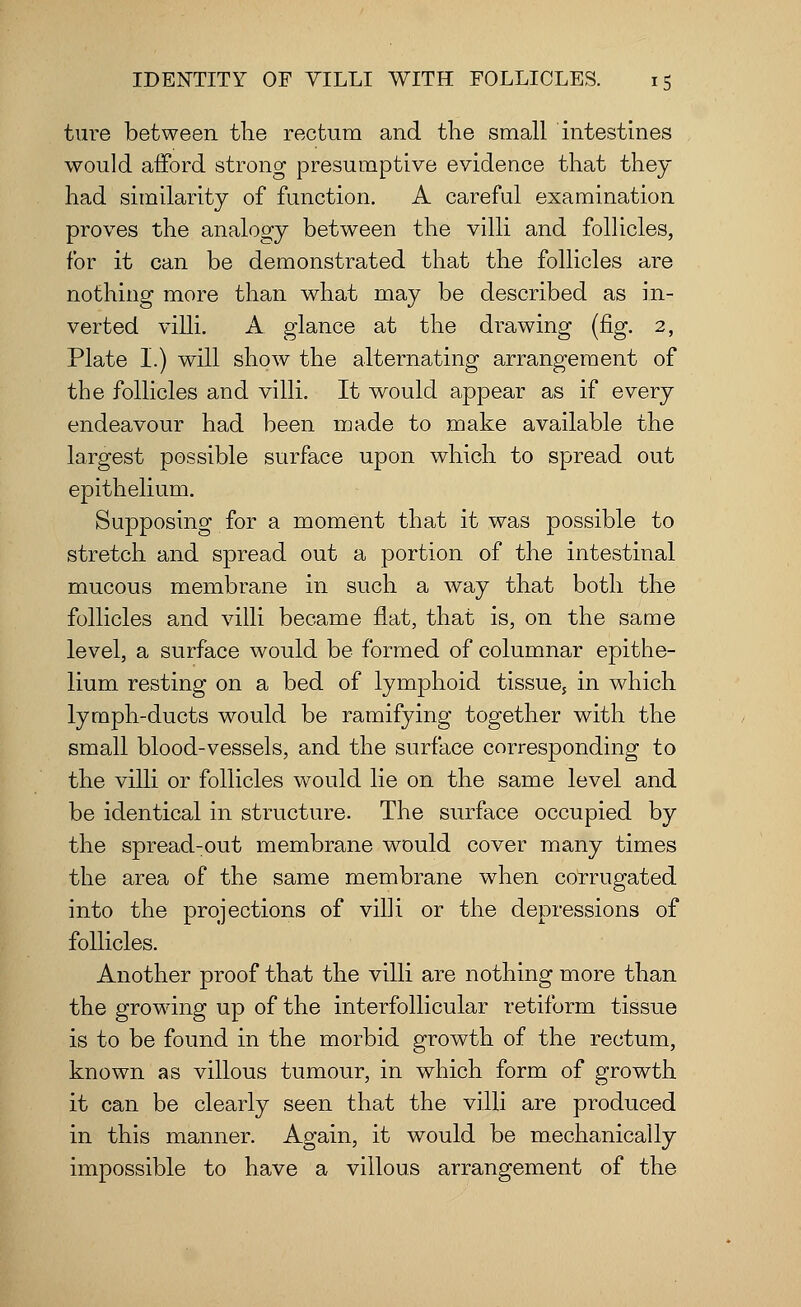 IDENTITY OF VILLI WITH FOLLICLES. 15

ture between the rectum and the small intestines would afford strong presumptive evidence that they had similarity of function. A careful examination proves the analogy between the villi and follicles, for it can be demonstrated that the follicles are nothing more than what may be described as inverted villi. A glance at the drawing (fig. 2, Plate I.) will show the alternating arrangement of the follicles and villi. It would appear as if every endeavour had been made to make available the largest possible surface upon which to spread out epithelium.

Supposing for a moment that it was possible to stretch and spread out a portion of the intestinal mucous membrane in such a way that both the follicles and villi became flat, that is, on the same level, a surface would be formed of columnar epithelium resting on a bed of lymphoid tissue, in which lymph-ducts would be ramifying together with the small blood-vessels, and the surface corresponding to the villi or follicles would lie on the same level and be identical in structure. The surface occupied by the spread-out membrane would cover many times the area of the same membrane when corrugated into the projections of villi or the depressions of follicles.

Another proof that the villi are nothing more than the growing up of the interfollicular retiform tissue is to be found in the morbid growth of the rectum, known as villous tumour, in which form of growth it can be clearly seen that the villi are produced in this manner. Again, it would be mechanically impossible to have a villous arrangement of the